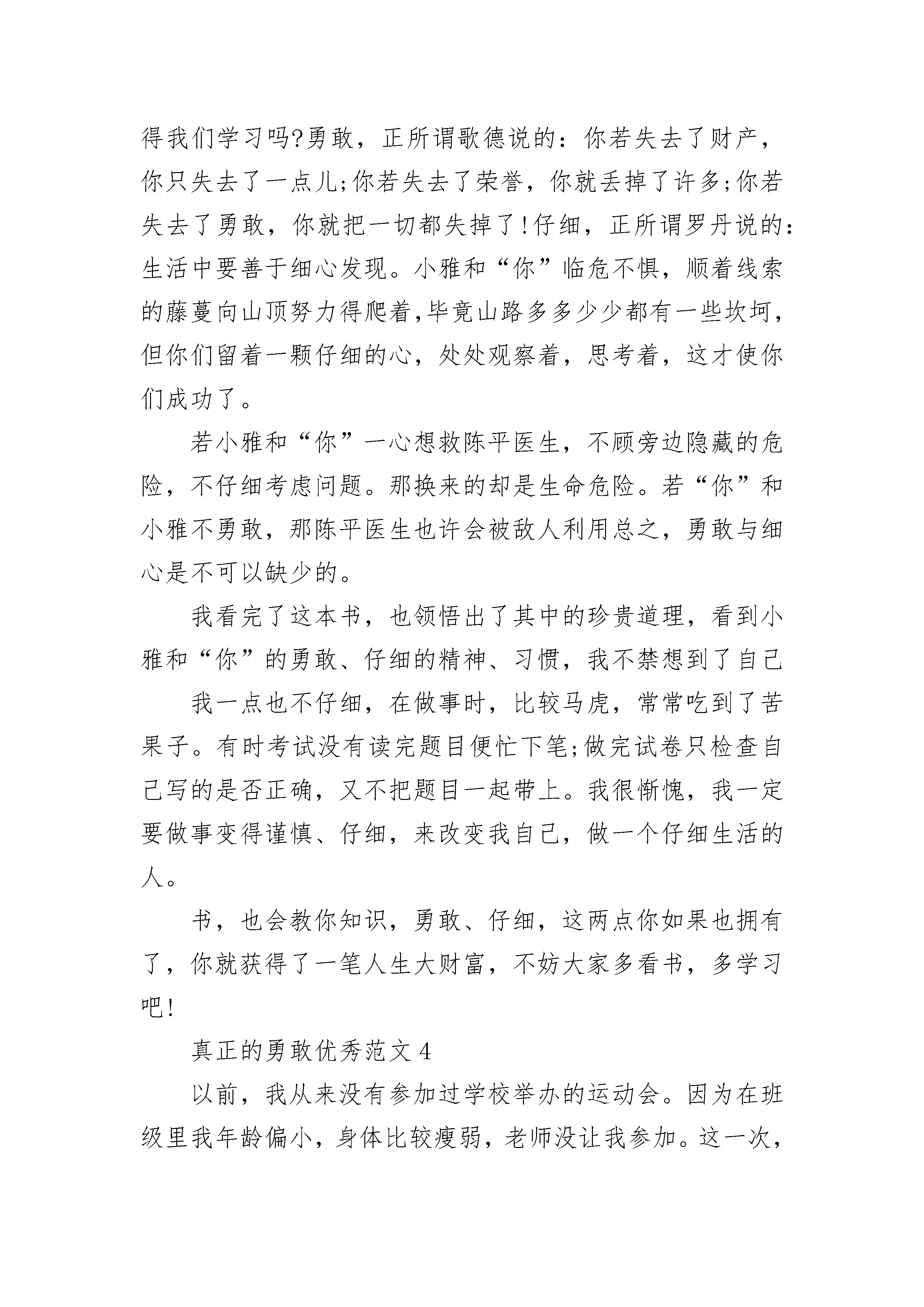 得我们学习吗?勇敢，正所谓歌德说的：你若失去了财产，你只失去了一点儿;你若失去了荣誉，你就丢掉了许多;你若失去了勇敢，你就把一切都失掉了!仔细，正所谓罗丹说的：生活中要善于细心发现。小雅和“你”临危不惧，顺着线索的藤蔓向山顶努力得爬着,毕竟山路多多少少都有一些坎坷，但你们留着一颗仔细的心，处处观察着，思考着，这才使你们成功了。

若小雅和“你”一心想救陈平医生，不顾旁边隐藏的危险，不仔细考虑问题。那换来的却是生命危险。若“你”和小雅不勇敢，那陈平医生也许会被敌人利用总之，勇敢与细心是不可以缺少的。

我看完了这本书，也领悟出了其中的珍贵道理，看到小雅和“你”的勇敢、仔细的精神、习惯，我不禁想到了自己

我一点也不仔细，在做事时，比较马虎，常常吃到了苦果子。有时考试没有读完题目便忙下笔;做完试卷只检查自己写的是否正确，又不把题目一起带上。我很惭愧，我一定要做事变得谨慎、仔细，来改变我自己，做一个仔细生活的人。

书，也会教你知识，勇敢、仔细，这两点你如果也拥有了，你就获得了一笔人生大财富，不妨大家多看书，多学习吧!

真正的勇敢优秀范文 4

以前，我从来没有参加过学校举办的运动会。因为在班级里我年龄偏小，身体比较瘦弱，老师没让我参加。这一次，